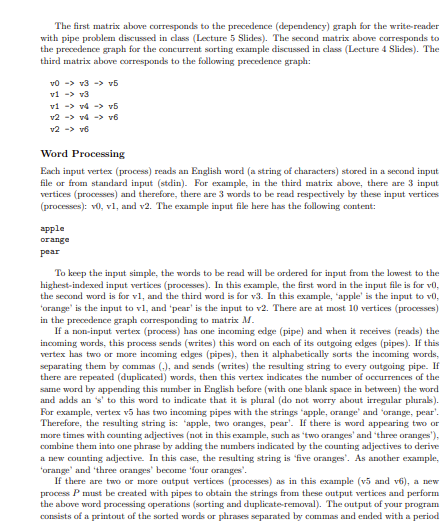 The first matrix above corresponds to the precedence (dependency) graph for the write-reader with pipe problem discussed in class (Lecture 5 Slides). The second matrix above corresponds to the precedence graph for the concurrent sorting example discussed in class (Lecture 4 Slides). The third matrix above corresponds to the following precedence graph:

v0 -> v3 -> v5
v1 -> v3
v1 -> v4 -> v5
v2 -> v4 -> v6
v2 -> v6

Word Processing

Each input vertex (process) reads an English word (a string of characters) stored in a second input file or from standard input (stdin). For example, in the third matrix above, there are 3 input vertices (processes) and therefore, there are 3 words to be read respectively by these input vertices (processes): v0, v1, and v2. The example input file here has the following content:

apple
orange
pear

To keep the input simple, the words to be read will be ordered for input from the lowest to the highest-indexed input vertices (processes). In this example, the first word in the input file is for v0, the second word is for v1, and the third word is for v3. In this example, 'apple' is the input to v0, 'orange' is the input to v1, and 'pear' is the input to v2. There are at most 10 vertices (processes) in the precedence graph corresponding to matrix $M$.

If a non-input vertex (process) has one incoming edge (pipe) and when it receives (reads) the incoming words, this process sends (writes) this word on each of its outgoing edges (pipes). If this vertex has two or more incoming edges (pipes), then it alphabetically sorts the incoming words, separating them by commas (,), and sends (writes) the resulting string to every outgoing pipe. If there are repeated (duplicated) words, then this vertex indicates the number of occurrences of the same word by appending this number in English before (with one blank space in between) the word and adds an 's' to this word to indicate that it is plural (do not worry about irregular plurals). For example, vertex v5 has two incoming pipes with the strings 'apple, orange' and 'orange, pear'. Therefore, the resulting string is: 'apple, two oranges, pear'. If there is word appearing two or more times with counting adjectives (not in this example, such as 'two oranges' and 'three oranges'), combine them into one phrase by adding the numbers indicated by the counting adjectives to derive a new counting adjective. In this case, the resulting string is 'five oranges'. As another example, 'orange' and 'three oranges' become 'four oranges'.

If there are two or more output vertices (processes) as in this example (v5 and v6), a new process $P$ must be created with pipes to obtain the strings from these output vertices and perform the above word processing operations (sorting and duplicate-removal). The output of your program consists of a printout of the sorted words or phrases separated by commas and ended with a period